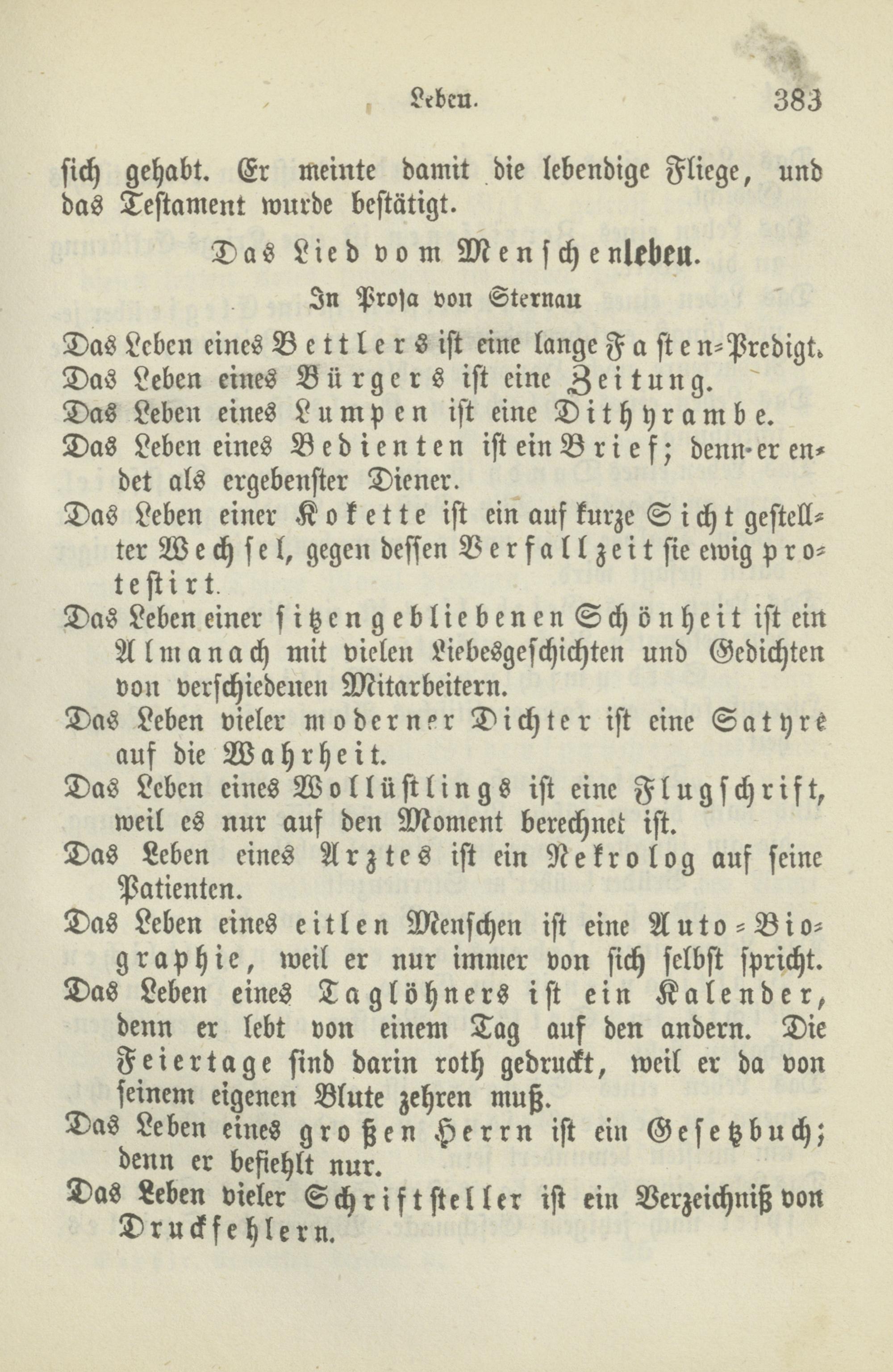 Leben. 383

sich gehabt. Er meinte damit die lebendige Fliege, und das Testament wurde bestätigt.

Das Lied vom Menschenleben.

In Prosa von Sternau

Das Leben eines Bettlers ist eine lange Fasten-Predigt.
Das Leben eines Bürgers ist eine Zeitung.
Das Leben eines Lumpen ist eine Dithyrambe.
Das Leben eines Bedienten ist ein Brief; denn er endet als ergebenster Diener.
Das Leben einer Kokette ist ein auf kurze Sicht gestellter Wechsel, gegen dessen Verfallzeit sie ewig protestirt.
Das Leben einer sitzengebliebenen Schönheit ist ein Almanach mit vielen Liebesgeschichten und Gedichten von verschiedenen Mitarbeitern.
Das Leben vieler moderner Dichter ist eine Satyre auf die Wahrheit.
Das Leben eines Wollüstlings ist eine Flugschrift, weil es nur auf den Moment berechnet ist.
Das Leben eines Arztes ist ein Nekrolog auf seine Patienten.
Das Leben eines eitlen Menschen ist eine Auto-Biographie, weil er nur immer von sich selbst spricht.
Das Leben eines Taglöhners ist ein Kalender, denn er lebt von einem Tag auf den andern. Die Feiertage sind darin roth gedruckt, weil er da von seinem eigenen Blute zehren muß.
Das Leben eines großen Herrn ist ein Gesetzbuch; denn er befiehlt nur.
Das Leben vieler Schriftsteller ist ein Verzeichniß von Druckfehlern.